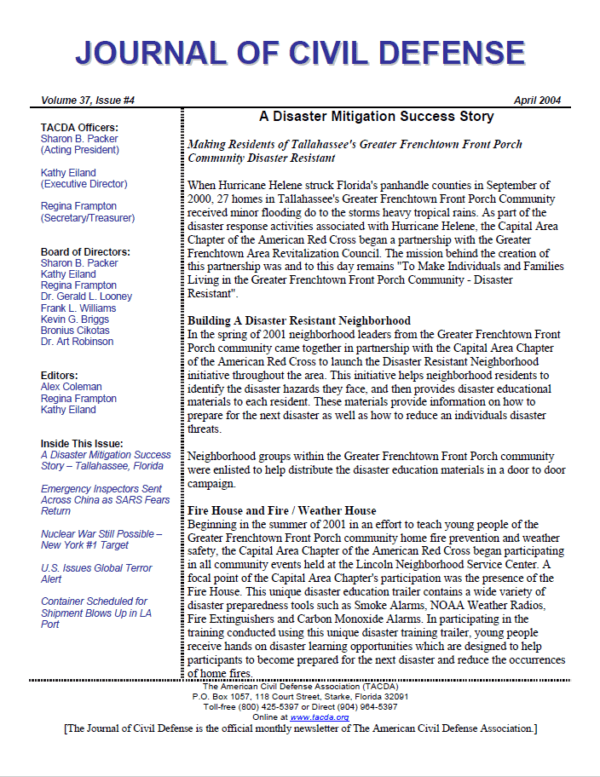 JOURNAL OF CIVIL DEFENSE

Volume 37, Issue #4

April 2004

TACDA Officers:
Sharon B. Packer
(Acting President)

Kathy Eiland
(Executive Director)

Regina Frampton
(Secretary/Treasurer)

Board of Directors:
Sharon B. Packer
Kathy Eiland
Regina Frampton
Dr. Gerald L. Looney
Frank L. Williams
Kevin G. Briggs
Bronius Cikotas
Dr. Art Robinson

Editors:
Alex Coleman
Regina Frampton
Kathy Eiland

Inside This Issue:
A Disaster Mitigation Success Story – Tallahassee, Florida

Emergency Inspectors Sent Across China as SARS Fears Return

Nuclear War Still Possible – New York #1 Target

U.S. Issues Global Terror Alert

Container Scheduled for Shipment Blows Up in LA Port

A Disaster Mitigation Success Story

Making Residents of Tallahassee's Greater Frenchtown Front Porch Community Disaster Resistant

When Hurricane Helene struck Florida's panhandle counties in September of 2000, 27 homes in Tallahassee's Greater Frenchtown Front Porch Community received minor flooding do to the storms heavy tropical rains. As part of the disaster response activities associated with Hurricane Helene, the Capital Area Chapter of the American Red Cross began a partnership with the Greater Frenchtown Area Revitalization Council. The mission behind the creation of this partnership was and to this day remains "To Make Individuals and Families Living in the Greater Frenchtown Front Porch Community - Disaster Resistant".

Building A Disaster Resistant Neighborhood
In the spring of 2001 neighborhood leaders from the Greater Frenchtown Front Porch community came together in partnership with the Capital Area Chapter of the American Red Cross to launch the Disaster Resistant Neighborhood initiative throughout the area. This initiative helps neighborhood residents to identify the disaster hazards they face, and then provides disaster educational materials to each resident. These materials provide information on how to prepare for the next disaster as well as how to reduce an individuals disaster threats.

Neighborhood groups within the Greater Frenchtown Front Porch community were enlisted to help distribute the disaster education materials in a door to door campaign.

Fire House and Fire / Weather House
Beginning in the summer of 2001 in an effort to teach young people of the Greater Frenchtown Front Porch community home fire prevention and weather safety, the Capital Area Chapter of the American Red Cross began participating in all community events held at the Lincoln Neighborhood Service Center. A focal point of the Capital Area Chapter's participation was the presence of the Fire House. This unique disaster education trailer contains a wide variety of disaster preparedness tools such as Smoke Alarms, NOAA Weather Radios, Fire Extinguishers and Carbon Monoxide Alarms. In participating in the training conducted using this unique disaster training trailer, young people receive hands on disaster learning opportunities which are designed to help participants to become prepared for the next disaster and reduce the occurrences of home fires.

The American Civil Defense Association (TACDA)
P.O. Box 1057, 118 Court Street, Starke, Florida 32091
Toll-free (800) 425-5397 or Direct (904) 964-5397
Online at www.tacda.org
[The Journal of Civil Defense is the official monthly newsletter of The American Civil Defense Association.]